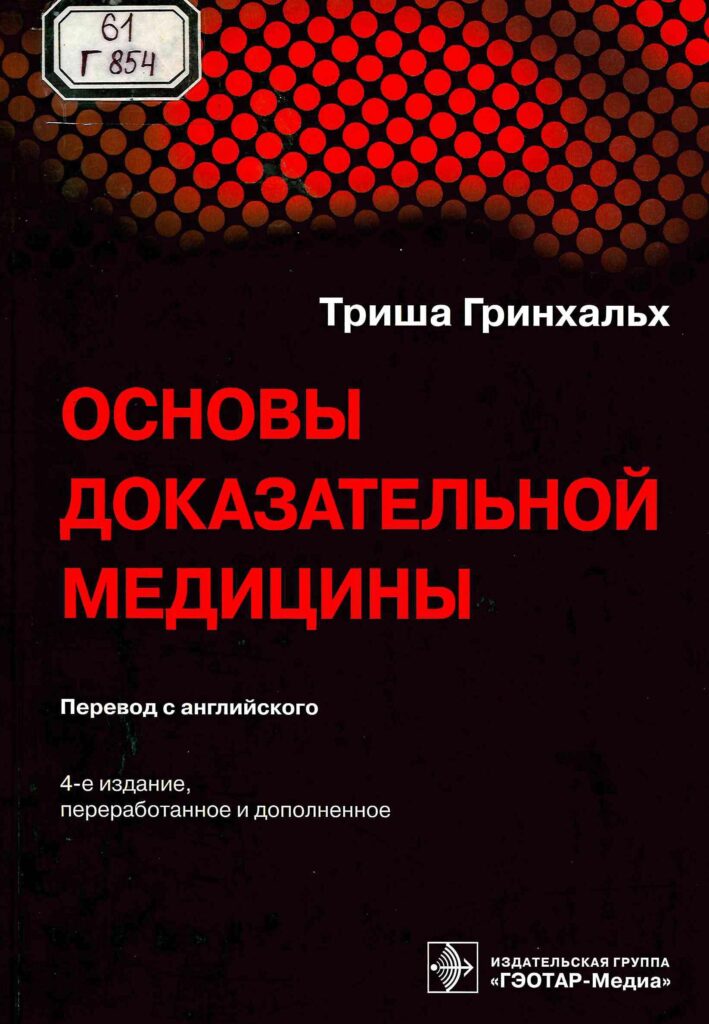 61
Г 854

Триша Гринхальх

ОСНОВЫ ДОКАЗАТЕЛЬНОЙ МЕДИЦИНЫ

Перевод с английского

4-е издание, переработанное и дополненное

ИЗДАТЕЛЬСКАЯ ГРУППА
«ГЭОТАР-Медиа»